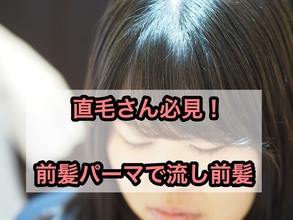 直毛さん必見！

前髪パーマで流し前髪